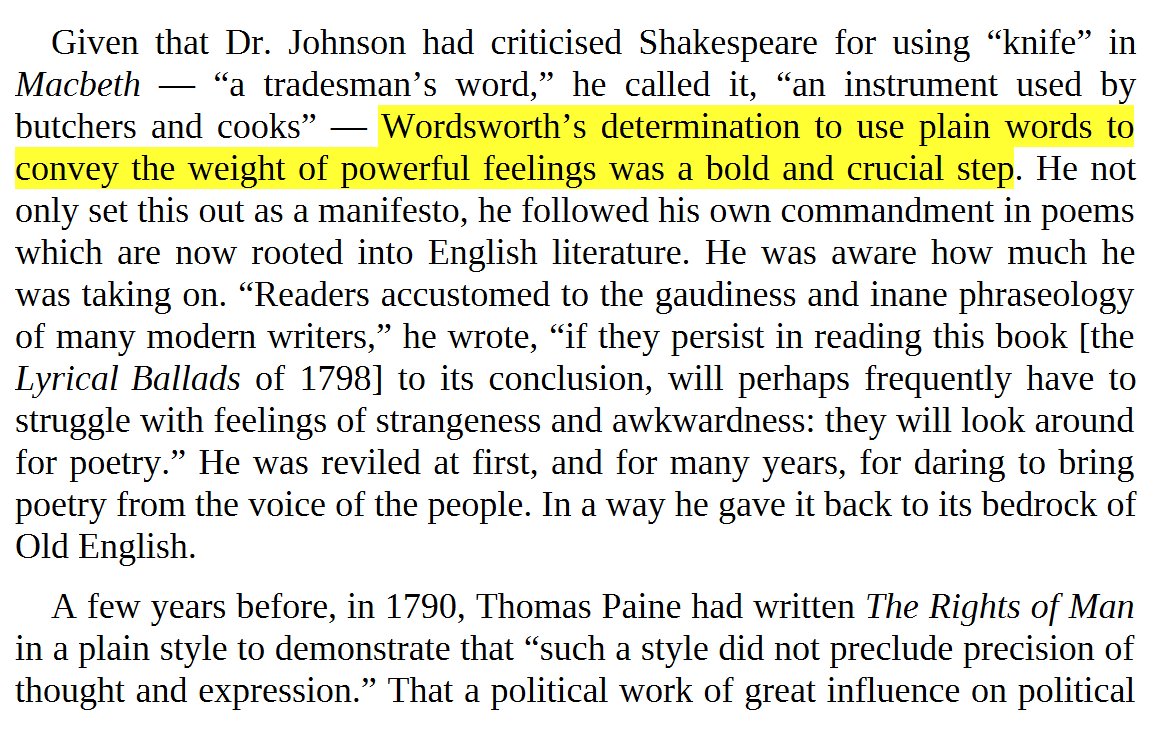 Given that Dr. Johnson had criticised Shakespeare for using “knife” in Macbeth — “a tradesman’s word,” he called it, “an instrument used by butchers and cooks” — Wordsworth’s determination to use plain words to convey the weight of powerful feelings was a bold and crucial step. He not only set this out as a manifesto, he followed his own commandment in poems which are now rooted into English literature. He was aware how much he was taking on. “Readers accustomed to the gaudiness and inane phraseology of many modern writers,” he wrote, “if they persist in reading this book [the Lyrical Ballads of 1798] to its conclusion, will perhaps frequently have to struggle with feelings of strangeness and awkwardness: they will look around for poetry.” He was reviled at first, and for many years, for daring to bring poetry from the voice of the people. In a way he gave it back to its bedrock of Old English.

A few years before, in 1790, Thomas Paine had written The Rights of Man in a plain style to demonstrate that “such a style did not preclude precision of thought and expression.” That a political work of great influence on political